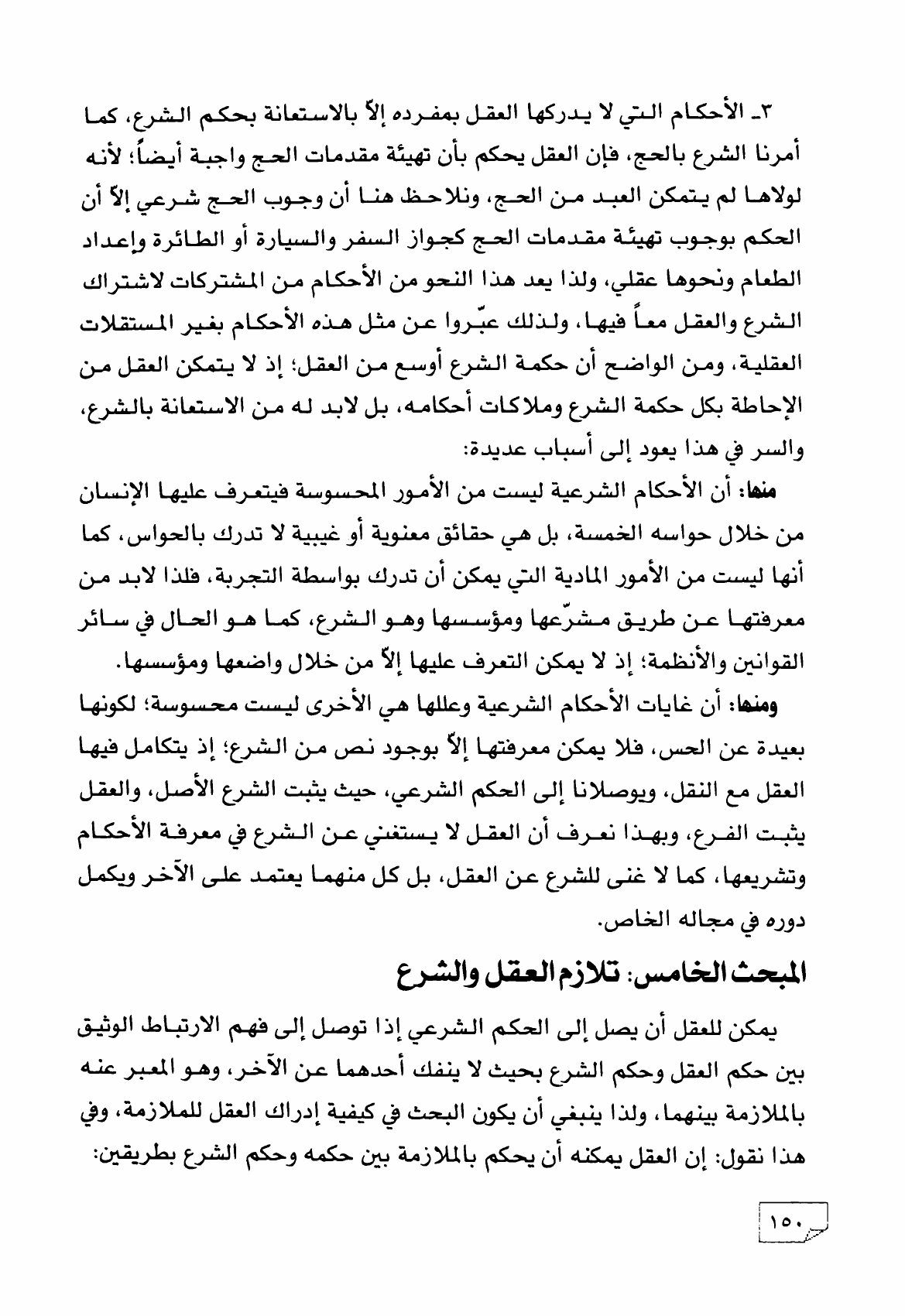 ٣ـ الأحكام التي لا يدركها العقل بمفرده إلاّ بالاستعانة بحكم الشرع، كما أمرنا الشرع بالحج، فإن العقل يحكم بأن تهيئة مقدمات الحج واجبة أيضاً؛ لأنه لولاها لم يتمكن العبد من الحج، ونلاحظ هنا أن وجوب الحج شرعي إلاّ أن الحكم بوجوب تهيئة مقدمات الحج كجواز السفر والسيارة أو الطائرة وإعداد الطعام ونحوها عقلي، ولذا يعد هذا النحو من الأحكام من المشتركات لاشتراك الشرع والعقل معاً فيها، ولذلك عبّروا عن مثل هذه الأحكام بغير المستقلات العقلية، ومن الواضح أن حكمة الشرع أوسع من العقل؛ إذ لا يتمكن العقل من الإحاطة بكل حكمة الشرع وملاكات أحكامه، بل لابد له من الاستعانة بالشرع، والسر في هذا يعود إلى أسباب عديدة:

منها: أن الأحكام الشرعية ليست من الأمور المحسوسة فيتعرف عليها الإنسان من خلال حواسه الخمسة، بل هي حقائق معنوية أو غيبية لا تدرك بالحواس، كما أنها ليست من الأمور المادية التي يمكن أن تدرك بواسطة التجربة، فلذا لابد من معرفتها عن طريق مشرّعها ومؤسسها وهو الشرع، كما هو الحال في سائر القوانين والأنظمة؛ إذ لا يمكن التعرف عليها إلاّ من خلال واضعها ومؤسسها.

ومنها: أن غايات الأحكام الشرعية وعللها هي الأخرى ليست محسوسة؛ لكونها بعيدة عن الحس، فلا يمكن معرفتها إلاّ بوجود نص من الشرع؛ إذ يتكامل فيها العقل مع النقل، ويوصلانا إلى الحكم الشرعي، حيث يثبت الشرع الأصل، والعقل يثبت الفرع، وبهذا نعرف أن العقل لا يستغني عن الشرع في معرفة الأحكام وتشريعها، كما لا غنى للشرع عن العقل، بل كل منهما يعتمد على الآخر ويكمل دوره في مجاله الخاص.

المبحث الخامس: تلازم العقل والشرع

يمكن للعقل أن يصل إلى الحكم الشرعي إذا توصل إلى فهم الارتباط الوثيق بين حكم العقل وحكم الشرع بحيث لا ينفك أحدهما عن الآخر، وهو المعبر عنه بالملازمة بينهما، ولذا ينبغي أن يكون البحث في كيفية إدراك العقل للملازمة، وفي هذا نقول: إن العقل يمكنه أن يحكم بالملازمة بين حكمه وحكم الشرع بطريقين:

١٥٠